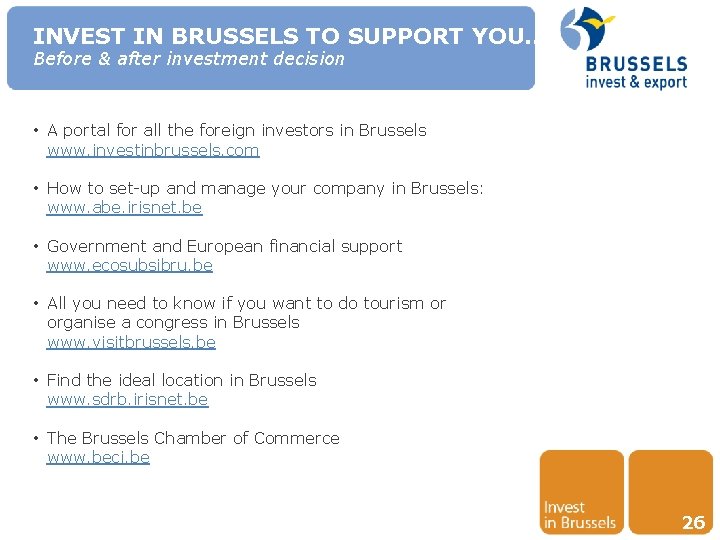 INVEST IN BRUSSELS TO SUPPORT YOU..
Before & after investment decision

BRUSSELS
invest & export

• A portal for all the foreign investors in Brussels
www.investinbrussels.com

• How to set-up and manage your company in Brussels:
www.abe.irisnet.be

• Government and European financial support
www.ecosubsibru.be

• All you need to know if you want to do tourism or organise a congress in Brussels
www.visitbrussels.be

• Find the ideal location in Brussels
www.sdrb.irisnet.be

• The Brussels Chamber of Commerce
www.beci.be

Invest
in Brussels

26